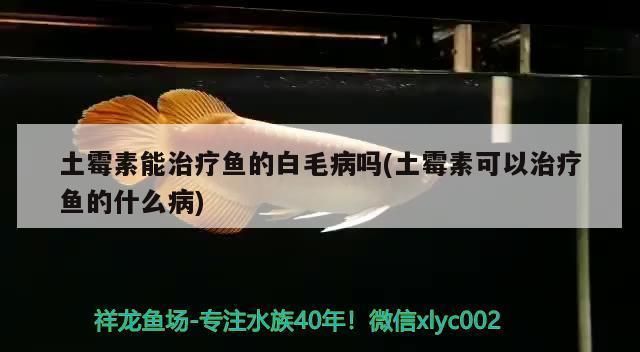 土霉素能治疗鱼的白毛病吗(土霉素可以治疗鱼的什么病)

祥龙鱼场-专注水族40年！微信xlyc002